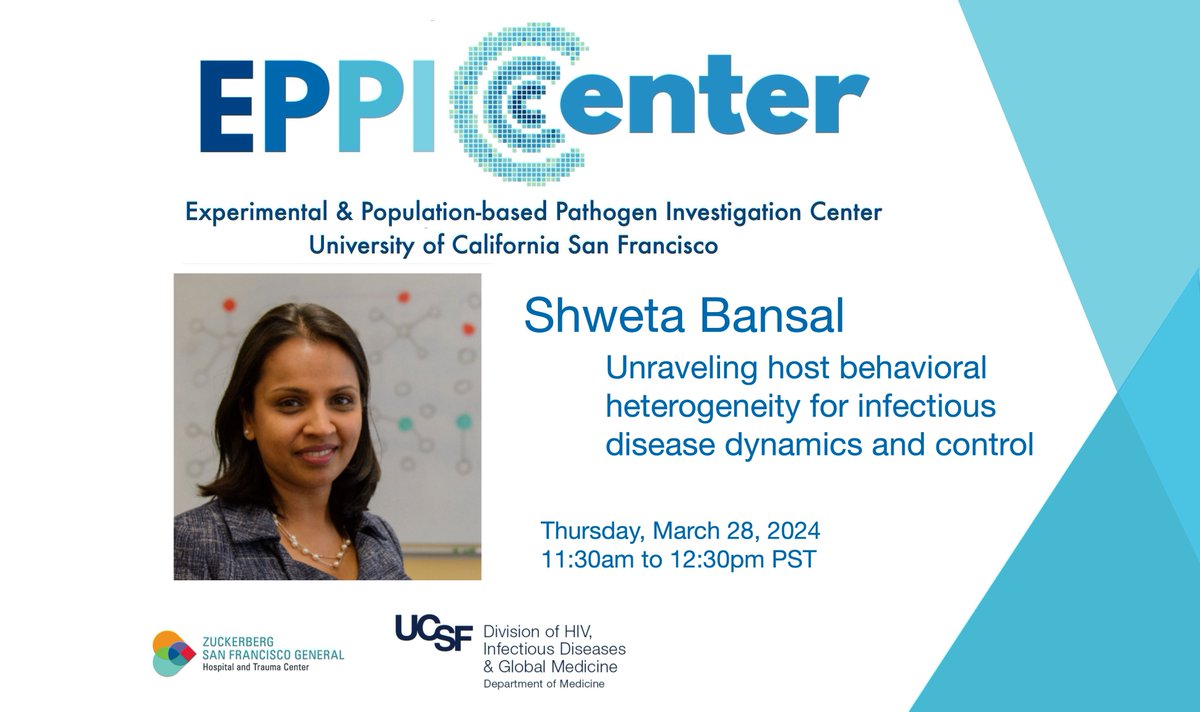 EPPI Center

Experimental & Population-based Pathogen Investigation Center
University of California San Francisco

Shweta Bansal

Unraveling host behavioral heterogeneity for infectious disease dynamics and control

Thursday, March 28, 2024
11:30am to 12:30pm PST

ZUCKERBERG SAN FRANCISCO GENERAL
Hospital and Trauma Center

UCSF Division of HIV, Infectious Diseases & Global Medicine
Department of Medicine